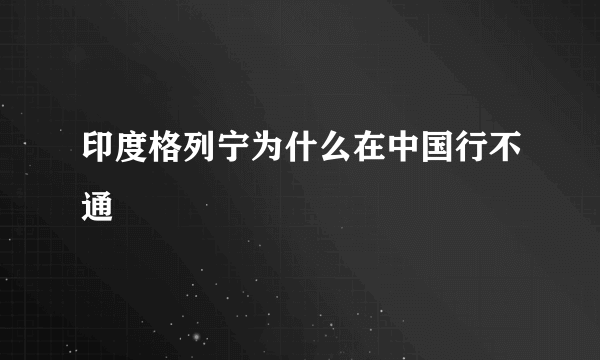 印度格列宁为什么在中国行不通